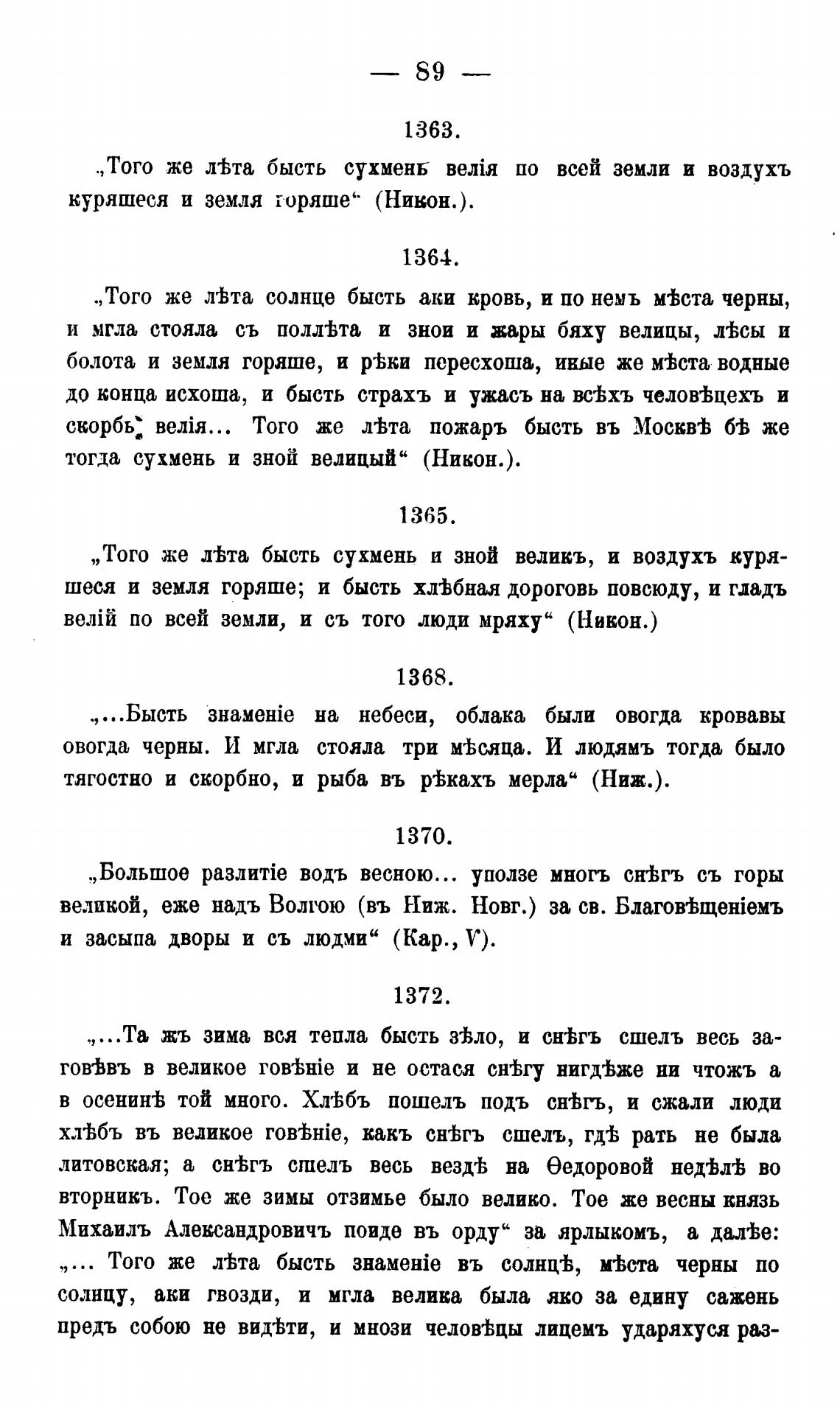 — 89 —

1363.

„Того же лѣта бысть сухмень велія по всей земли и воздухъ куряшеся и земля горяше“ (Никон.).

1364.

„Того же лѣта солнце бысть аки кровь, и по немъ мѣста черны, и мгла стояла съ поллѣта и знои и жары бяху велицы, лѣсы и болота и земля горяше, и рѣки пересхоша, иные же мѣста водные до конца исхоша, и бысть страхъ и ужасъ на всѣхъ человѣцехъ и скорбь велія... Того же лѣта пожаръ бысть въ Москвѣ бѣ же тогда сухмень и зной велицый“ (Никон.).

1365.

„Того же лѣта бысть сухмень и зной великъ, и воздухъ куряшеся и земля горяше; и бысть хлѣбная дороговь повсюду, и гладъ велій по всей земли, и съ того люди мряху“ (Никон.)

1368.

„...Бысть знаменіе на небеси, облака были овогда кровавы овогда черны. И мгла стояла три мѣсяца. И людямъ тогда было тягостно и скорбно, и рыба въ рѣкахъ мерла“ (Ниж.).

1370.

„Большое разлитіе водъ весною... уползе многъ снѣгъ съ горы великой, еже надъ Волгою (въ Ниж. Новг.) за св. Благовѣщеніемъ и засыпа дворы и съ людми“ (Кар., V).

1372.

„...Та жъ зима вся тепла бысть зѣло, и снѣгъ сшелъ весь заговѣвъ в великое говѣніе и не остася снѣгу нигдѣже ни чтожъ а в осенинѣ той много. Хлѣбъ пошелъ подъ снѣгъ, и сжали люди хлѣбъ въ великое говѣніе, какъ снѣгъ сшелъ, гдѣ рать не была литовская; а снѣгъ сшелъ весь вездѣ на Ѳедоровой недѣлѣ во вторникъ. Тое же зимы отзимье было велико. Тое же весны князь Михаилъ Александровичъ поиде въ орду“ за ярлыкомъ, а далѣе: „... Того же лѣта бысть знаменіе въ солнцѣ, мѣста черны по солнцу, аки гвозди, и мгла велика была яко за едину сажень предъ собою не видѣти, и мнози человѣцы лицемъ ударяхуся раз-